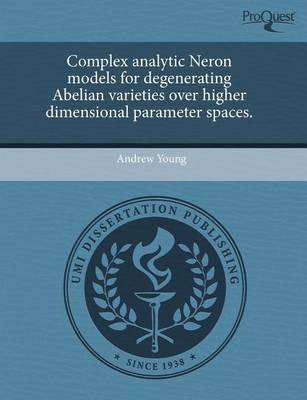 ProQuest

Complex analytic Neron models for degenerating Abelian varieties over higher dimensional parameter spaces.

Andrew Young

UMI DISSERTATION PUBLISHING

* SINCE 1938 *